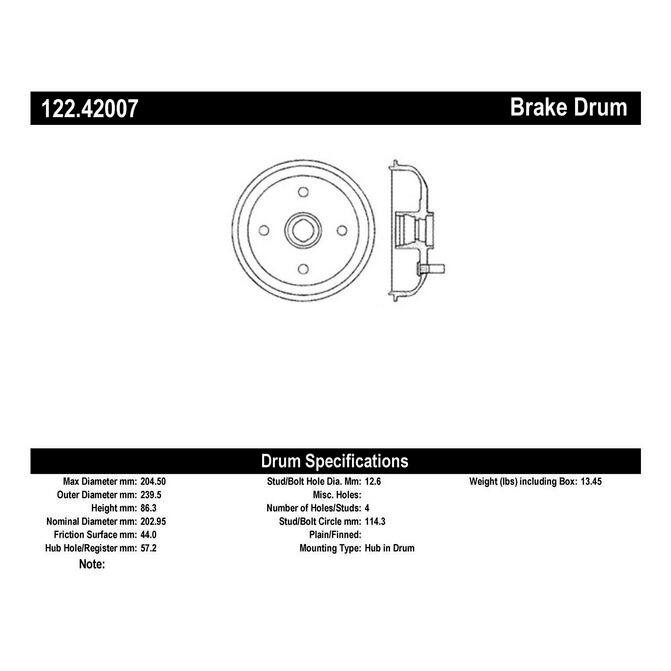 122.42007

Brake Drum

Drum Specifications

Max Diameter mm: 204.50
Outer Diameter mm: 239.5
Height mm: 86.3
Nominal Diameter mm: 202.95
Friction Surface mm: 44.0
Hub Hole/Register mm: 57.2
Note:

Stud/Bolt Hole Dia. Mm: 12.6
Misc. Holes:
Number of Holes/Studs: 4
Stud/Bolt Circle mm: 114.3
Plain/Finned:
Mounting Type: Hub in Drum

Weight (lbs) including Box: 13.45